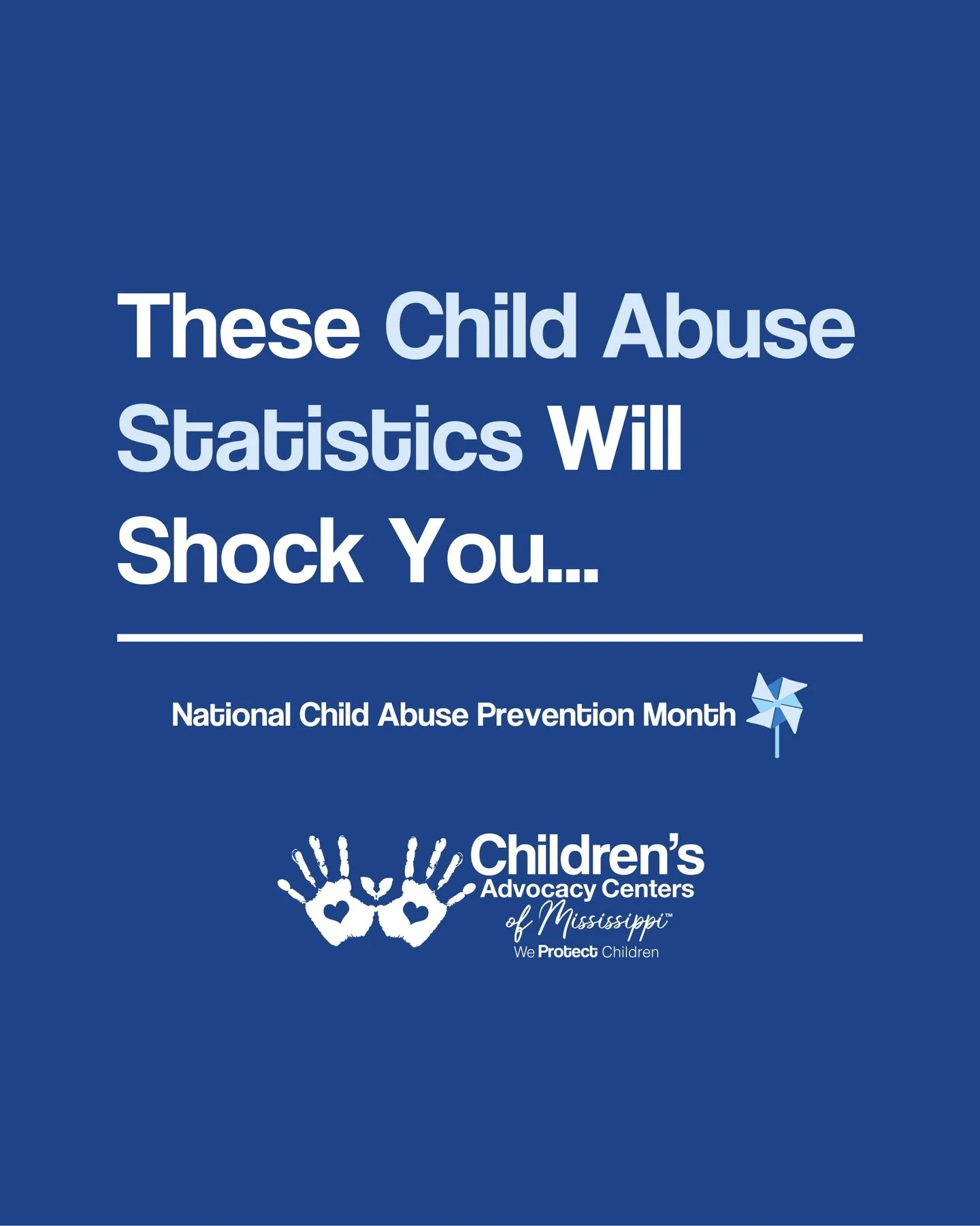 These Child Abuse Statistics Will Shock You...

National Child Abuse Prevention Month

Children's Advocacy Centers of Mississippi™
We Protect Children